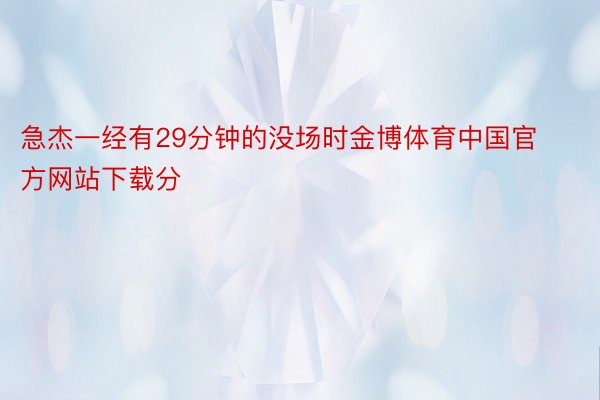 急杰一经有29分钟的没场时金博体育中国官方网站下载分